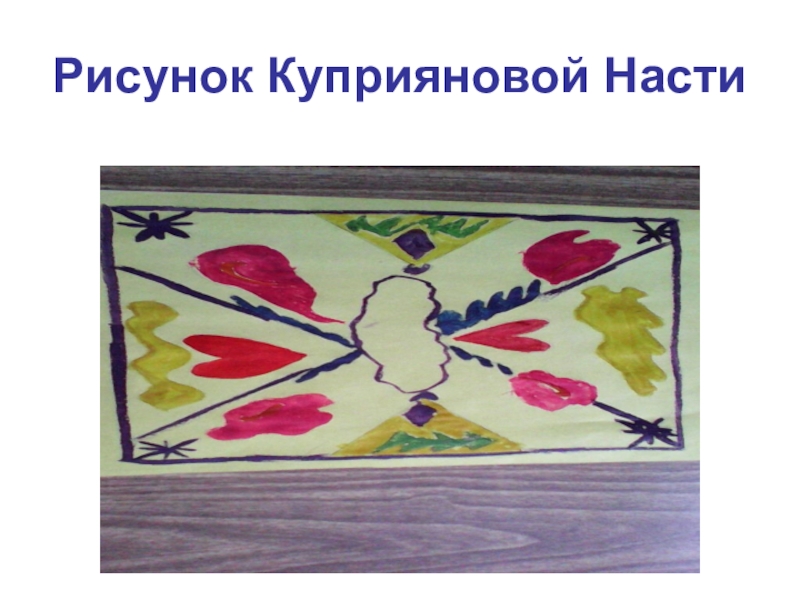 Рисунок Куприяновой Насти